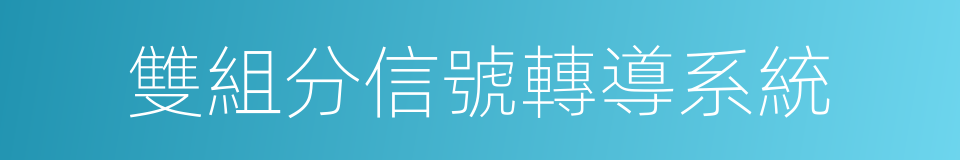 雙組分信號轉導系統